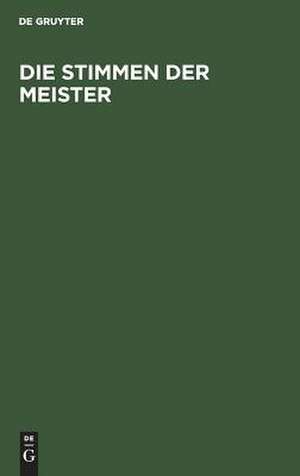 DE GRUYTER

DIE STIMMEN DER MEISTER

DE
G